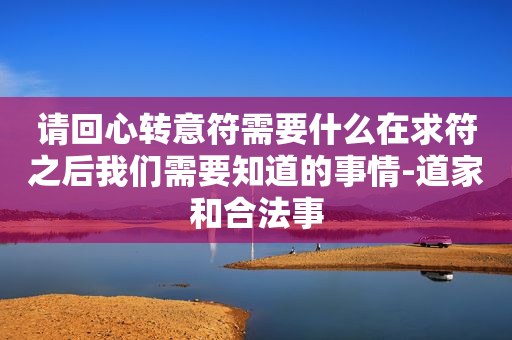 请回心转意符需要什么在求符之后我们需要知道的事情-道家和合法事